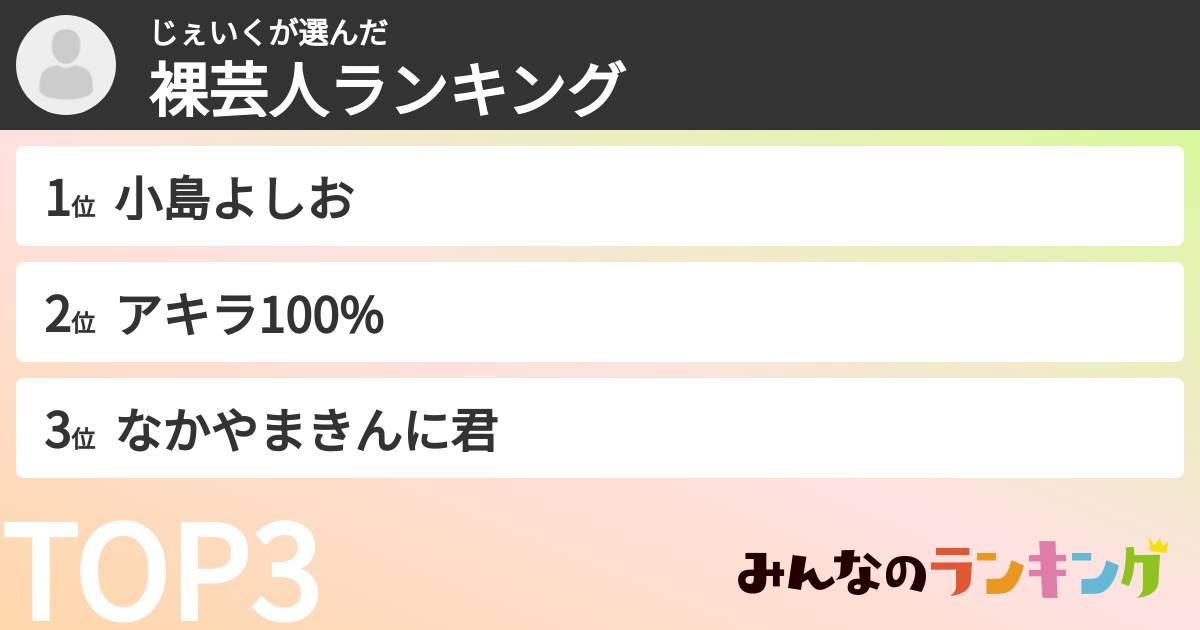 じぇいくが選んだ
裸芸人ランキング

1位 小島よしお

2位 アキラ100%

3位 なかやまきんに君

TOP3

みんなのランキング